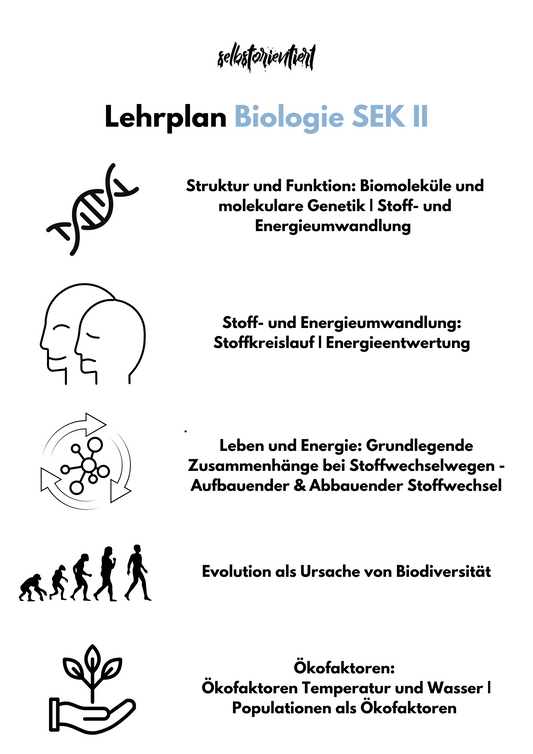 selbstorientiert

Lehrplan Biologie SEK II

Struktur und Funktion: Biomoleküle und molekulare Genetik | Stoff- und Energieumwandlung

Stoff- und Energieumwandlung: Stoffkreislauf | Energieentwertung

Leben und Energie: Grundlegende Zusammenhänge bei Stoffwechselwegen - Aufbauender & Abbauender Stoffwechsel

Evolution als Ursache von Biodiversität

Ökofaktoren:
Ökofaktoren Temperatur und Wasser | Populationen als Ökofaktoren